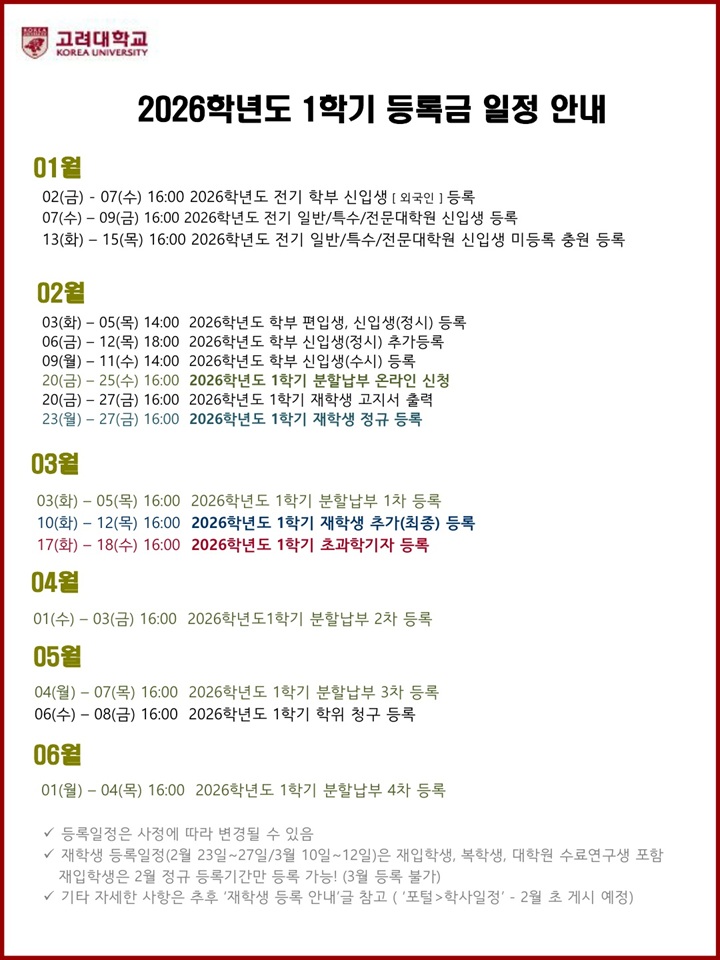 고려대학교
KOREA UNIVERSITY

2026학년도 1학기 등록금 일정 안내

01월

02(금) - 07(수) 16:00 2026학년도 전기 학부 신입생 [ 외국인 ] 등록
07(수) – 09(금) 16:00 2026학년도 전기 일반/특수/전문대학원 신입생 등록
13(화) – 15(목) 16:00 2026학년도 전기 일반/특수/전문대학원 신입생 미등록 충원 등록

02월

03(화) – 05(목) 14:00 2026학년도 학부 편입생, 신입생(정시) 등록
06(금) – 12(목) 18:00 2026학년도 학부 신입생(정시) 추가등록
09(월) – 11(수) 14:00 2026학년도 학부 신입생(수시) 등록
20(금) – 25(수) 16:00 2026학년도 1학기 분할납부 온라인 신청
20(금) – 27(금) 16:00 2026학년도 1학기 재학생 고지서 출력
23(월) – 27(금) 16:00 2026학년도 1학기 재학생 정규 등록

03월

03(화) – 05(목) 16:00 2026학년도 1학기 분할납부 1차 등록
10(화) – 12(목) 16:00 2026학년도 1학기 재학생 추가(최종) 등록
17(화) – 18(수) 16:00 2026학년도 1학기 초과학기자 등록

04월

01(수) – 03(금) 16:00 2026학년도1학기 분할납부 2차 등록

05월

04(월) – 07(목) 16:00 2026학년도 1학기 분할납부 3차 등록
06(수) – 08(금) 16:00 2026학년도 1학기 학위 청구 등록

06월

01(월) – 04(목) 16:00 2026학년도 1학기 분할납부 4차 등록

✓ 등록일정은 사정에 따라 변경될 수 있음
✓ 재학생 등록일정(2월 23일~27일/3월 10일~12일)은 재입학생, 복학생, 대학원 수료연구생 포함 재입학생은 2월 정규 등록기간만 등록 가능! (3월 등록 불가)
✓ 기타 자세한 사항은 추후 '재학생 등록 안내'글 참고 ( '포털>학사일정' - 2월 초 게시 예정)